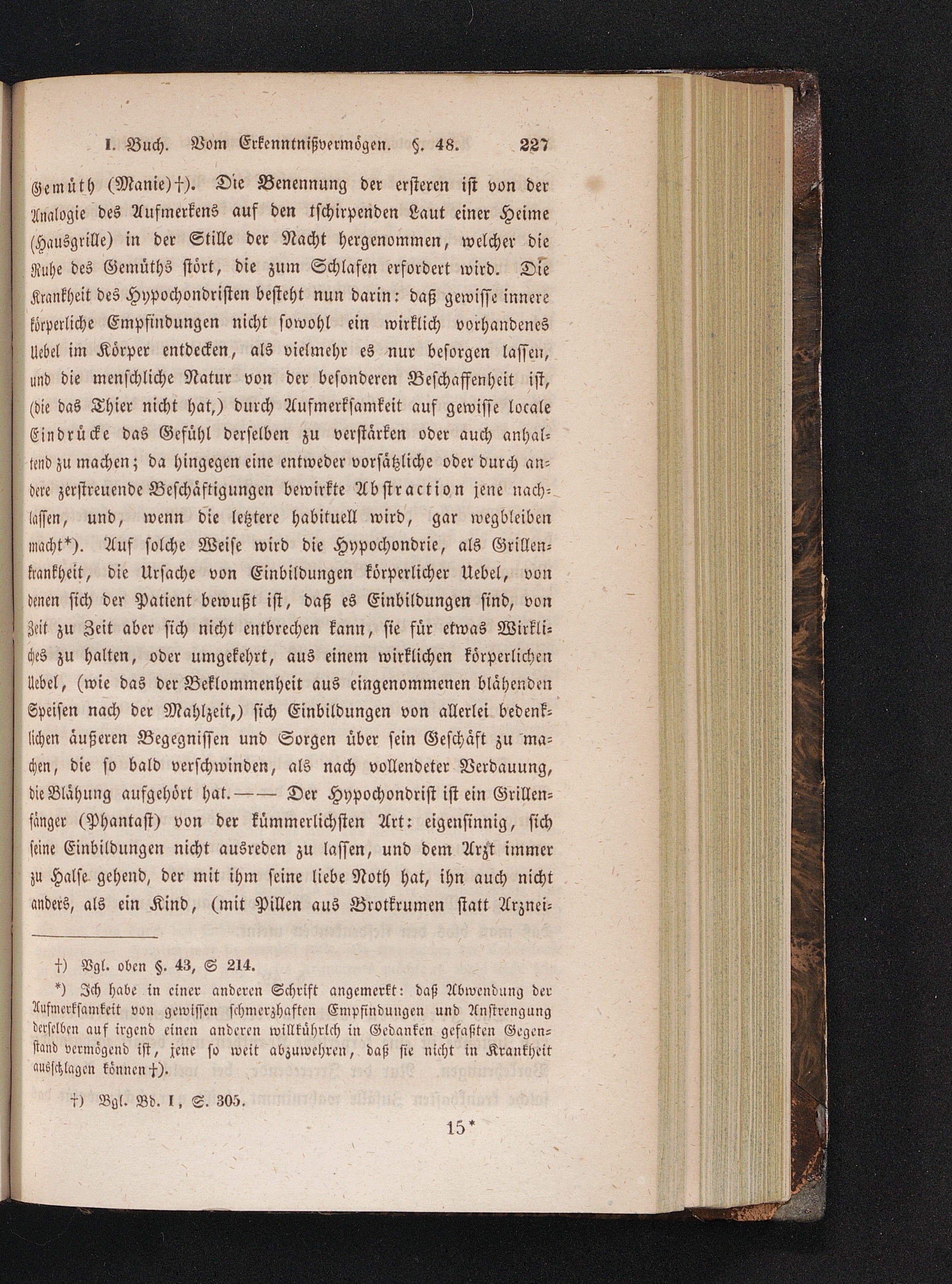 I. Buch. Vom Erkenntnißvermögen. §. 48. 227

Gemüth (Manie)†). Die Benennung der ersteren ist von der Analogie des Aufmerkens auf den tschirpenden Laut einer Heime (Hausgrille) in der Stille der Nacht hergenommen, welcher die Ruhe des Gemüths stört, die zum Schlafen erfordert wird. Die Krankheit des Hypochondristen besteht nun darin: daß gewisse innere körperliche Empfindungen nicht sowohl ein wirklich vorhandenes Uebel im Körper entdecken, als vielmehr es nur besorgen lassen, und die menschliche Natur von der besonderen Beschaffenheit ist, (die das Thier nicht hat,) durch Aufmerksamkeit auf gewisse locale Eindrücke das Gefühl derselben zu verstärken oder auch anhaltend zu machen; da hingegen eine entweder vorsätzliche oder durch andere zerstreuende Beschäftigungen bewirkte Abstraction jene nachlassen, und, wenn die letztere habituell wird, gar wegbleiben macht*). Auf solche Weise wird die Hypochondrie, als Grillenkrankheit, die Ursache von Einbildungen körperlicher Uebel, von denen sich der Patient bewußt ist, daß es Einbildungen sind, von Zeit zu Zeit aber sich nicht entbrechen kann, sie für etwas Wirkliches zu halten, oder umgekehrt, aus einem wirklichen körperlichen Uebel, (wie das der Beklommenheit aus eingenommenen blähenden Speisen nach der Mahlzeit,) sich Einbildungen von allerlei bedenklichen äußeren Begegnissen und Sorgen über sein Geschäft zu machen, die so bald verschwinden, als nach vollendeter Verdauung, die Blähung aufgehört hat. —— Der Hypochondrist ist ein Grillenfänger (Phantast) von der kümmerlichsten Art: eigensinnig, sich seine Einbildungen nicht ausreden zu lassen, und dem Arzt immer zu Halse gehend, der mit ihm seine liebe Noth hat, ihn auch nicht anders, als ein Kind, (mit Pillen aus Brotkrumen statt Arznei-

†) Vgl. oben §. 43, S 214.

*) Ich habe in einer anderen Schrift angemerkt: daß Abwendung der Aufmerksamkeit von gewissen schmerzhaften Empfindungen und Anstrengung derselben auf irgend einen anderen willkührlch in Gedanken gefaßten Gegenstand vermögend ist, jene so weit abzuwehren, daß sie nicht in Krankheit ausschlagen können†).

†) Vgl. Bd. I, S. 305.

15*